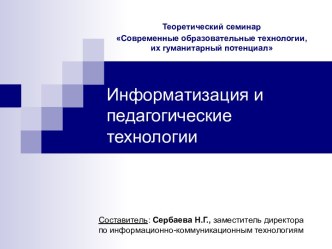 Теоретический семинар
«Современные образовательные технологии, их гуманитарный потенциал»

Информатизация и педагогические технологии

Составитель: Сербаева Н.Г., заместитель директора по информационно-коммуникационным технологиям